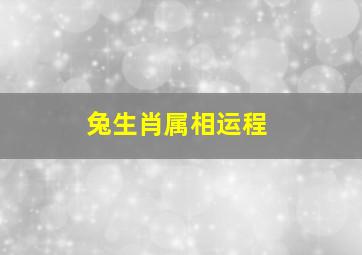 兔生肖属相运程